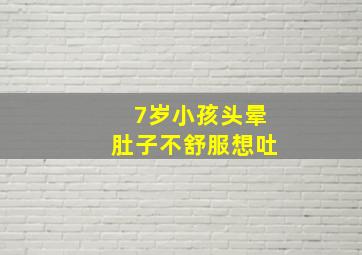 7岁小孩头晕
肚子不舒服想吐